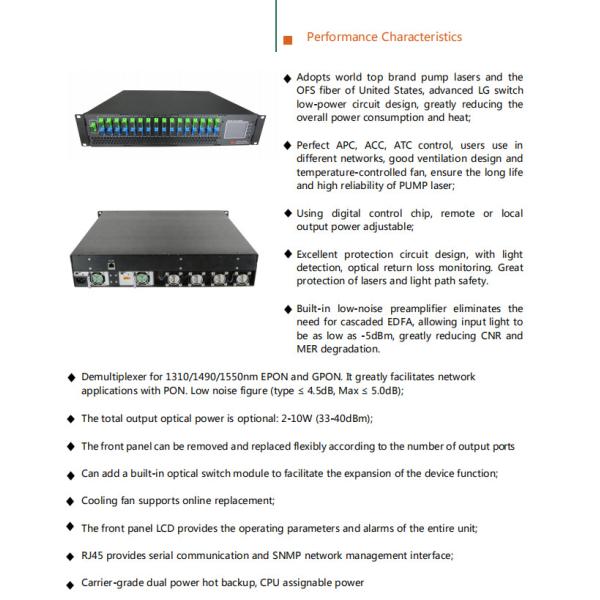 Performance Characteristics

◆ Adopts world top brand pump lasers and the OFS fiber of United States, advanced LG switch low-power circuit design, greatly reducing the overall power consumption and heat;

◆ Perfect APC, ACC, ATC control, users use in different networks, good ventilation design and temperature-controlled fan, ensure the long life and high reliability of PUMP laser;

◆ Using digital control chip, remote or local output power adjustable;

◆ Excellent protection circuit design, with light detection, optical return loss monitoring. Great protection of lasers and light path safety.

◆ Built-in low-noise preamplifier eliminates the need for cascaded EDFA, allowing input light to be as low as -5dBm, greatly reducing CNR and MER degradation.

◆ Demultiplexer for 1310/1490/1550nm EPON and GPON. It greatly facilitates network applications with PON. Low noise figure (type ≤ 4.5dB, Max ≤ 5.0dB);

◆ The total output optical power is optional: 2-10W (33-40dBm);

◆ The front panel can be removed and replaced flexibly according to the number of output ports

◆ Can add a built-in optical switch module to facilitate the expansion of the device function;

◆ Cooling fan supports online replacement;

◆ The front panel LCD provides the operating parameters and alarms of the entire unit;

◆ RJ45 provides serial communication and SNMP network management interface;

◆ Carrier-grade dual power hot backup, CPU assignable power